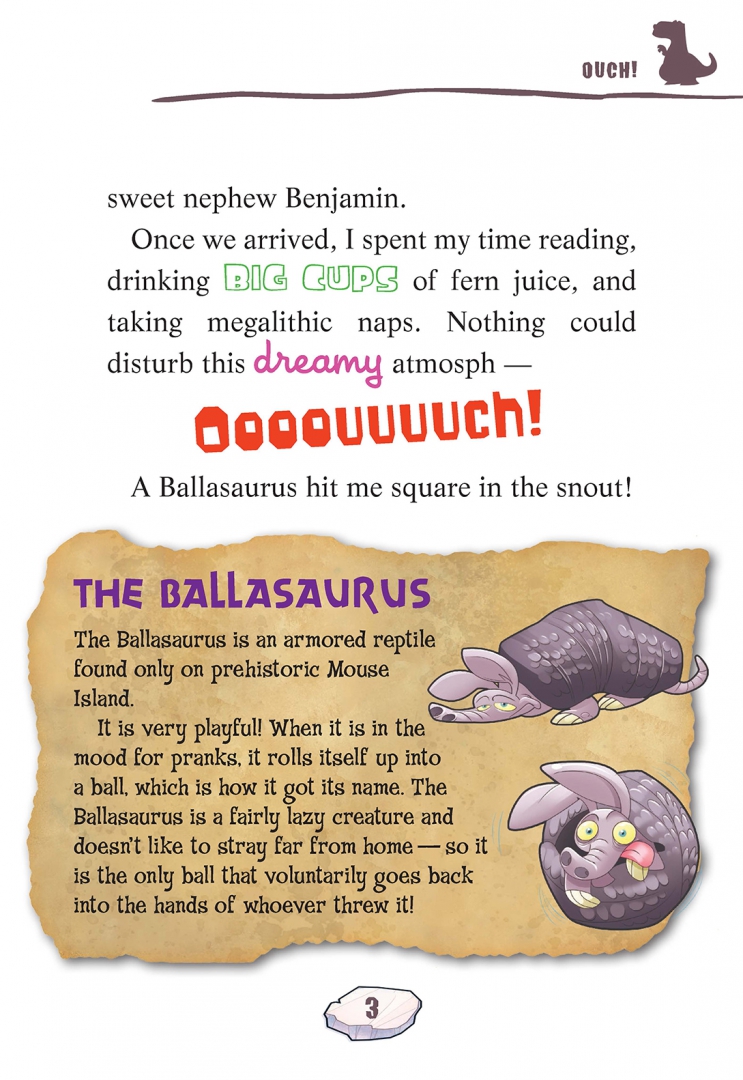 OUCH!

sweet nephew Benjamin.

Once we arrived, I spent my time reading, drinking BIG CUPS of fern juice, and taking megalithic naps. Nothing could disturb this dreamy atmosph —

OOOOUUUUCH!

A Ballasaurus hit me square in the snout!

THE BALLASAURUS

The Ballasaurus is an armored reptile found only on prehistoric Mouse Island.

It is very playful! When it is in the mood for pranks, it rolls itself up into a ball, which is how it got its name. The Ballasaurus is a fairly lazy creature and doesn't like to stray far from home — so it is the only ball that voluntarily goes back into the hands of whoever threw it!

3